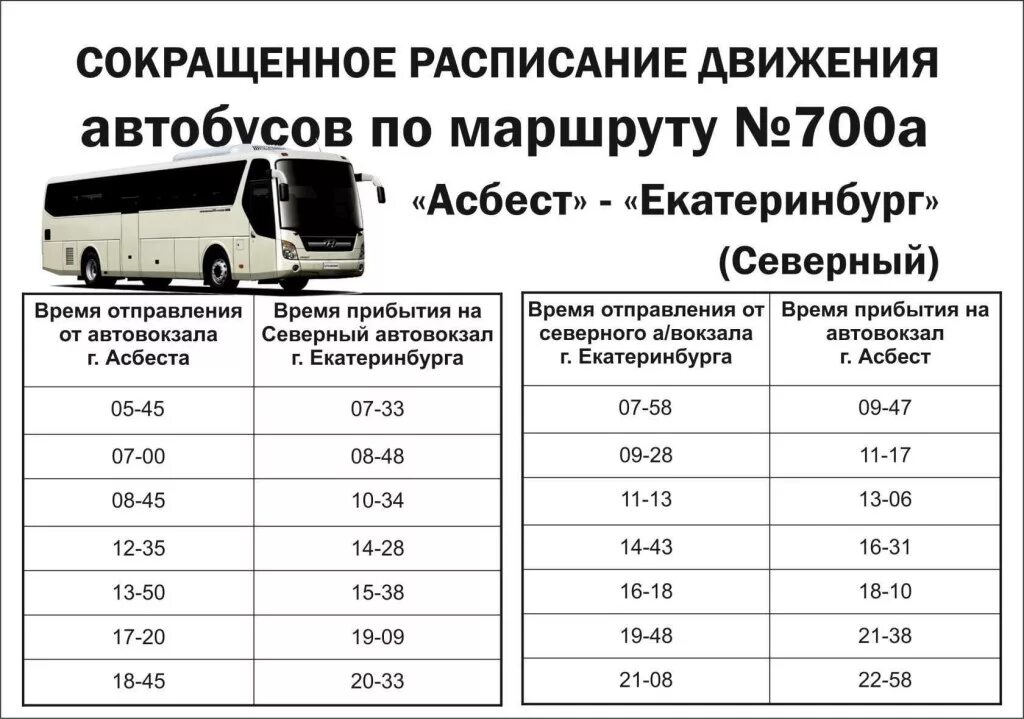 СОКРАЩЕННОЕ РАСПИСАНИЕ ДВИЖЕНИЯ
автобусов по маршруту №700а
«Асбест» - «Екатеринбург»
(Северный)

| Время отправления от автовокзала г. Асбеста | Время прибытия на Северный автовокзал г. Екатеринбурга |
|---|---|
| 05-45 | 07-33 |
| 07-00 | 08-48 |
| 08-45 | 10-34 |
| 12-35 | 14-28 |
| 13-50 | 15-38 |
| 17-20 | 19-09 |
| 18-45 | 20-33 |

| Время отправления от северного а/вокзала г. Екатеринбурга | Время прибытия на автовокзал г. Асбест |
|---|---|
| 07-58 | 09-47 |
| 09-28 | 11-17 |
| 11-13 | 13-06 |
| 14-43 | 16-31 |
| 16-18 | 18-10 |
| 19-48 | 21-38 |
| 21-08 | 22-58 |